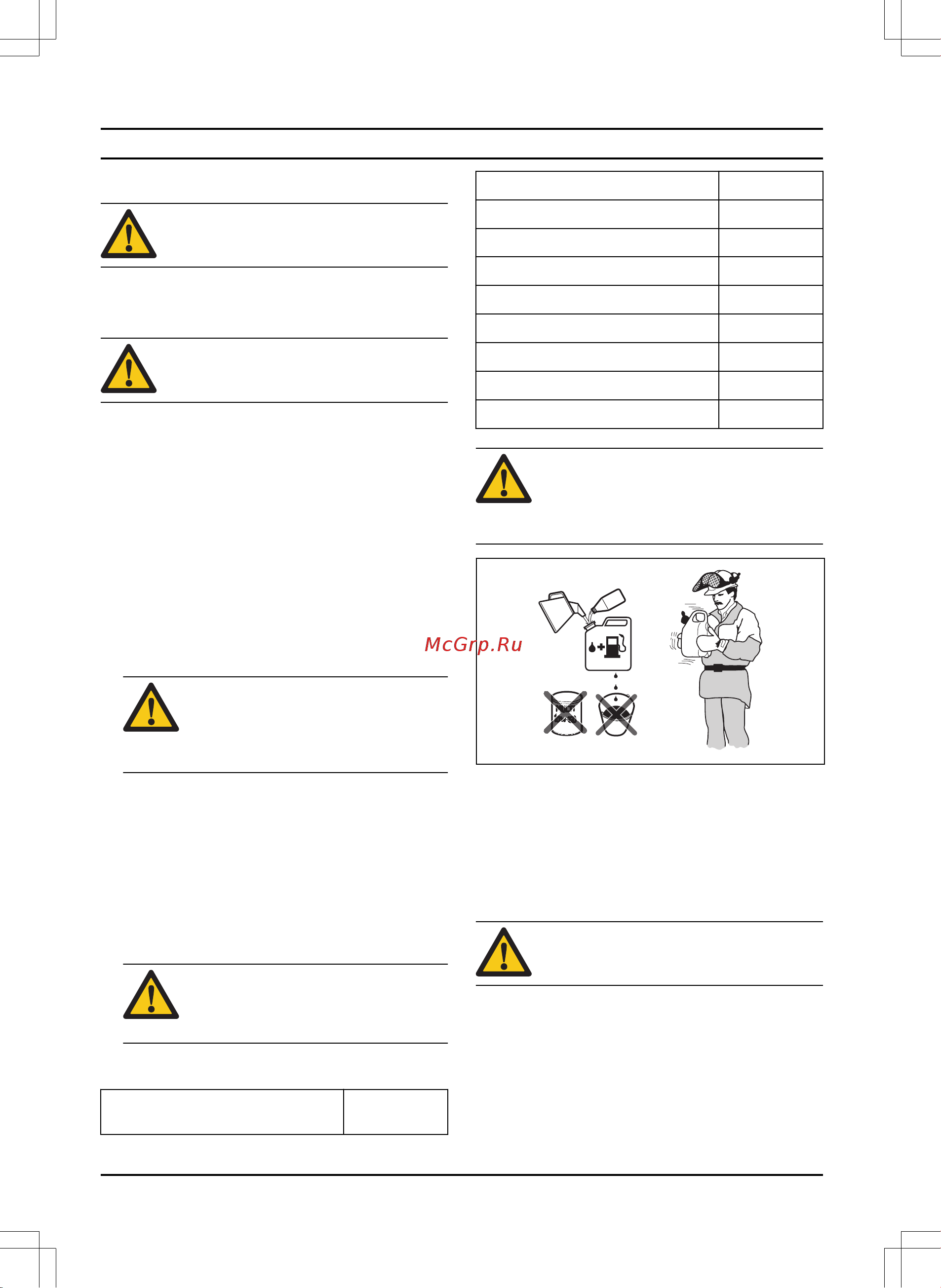 McGrp.Ru